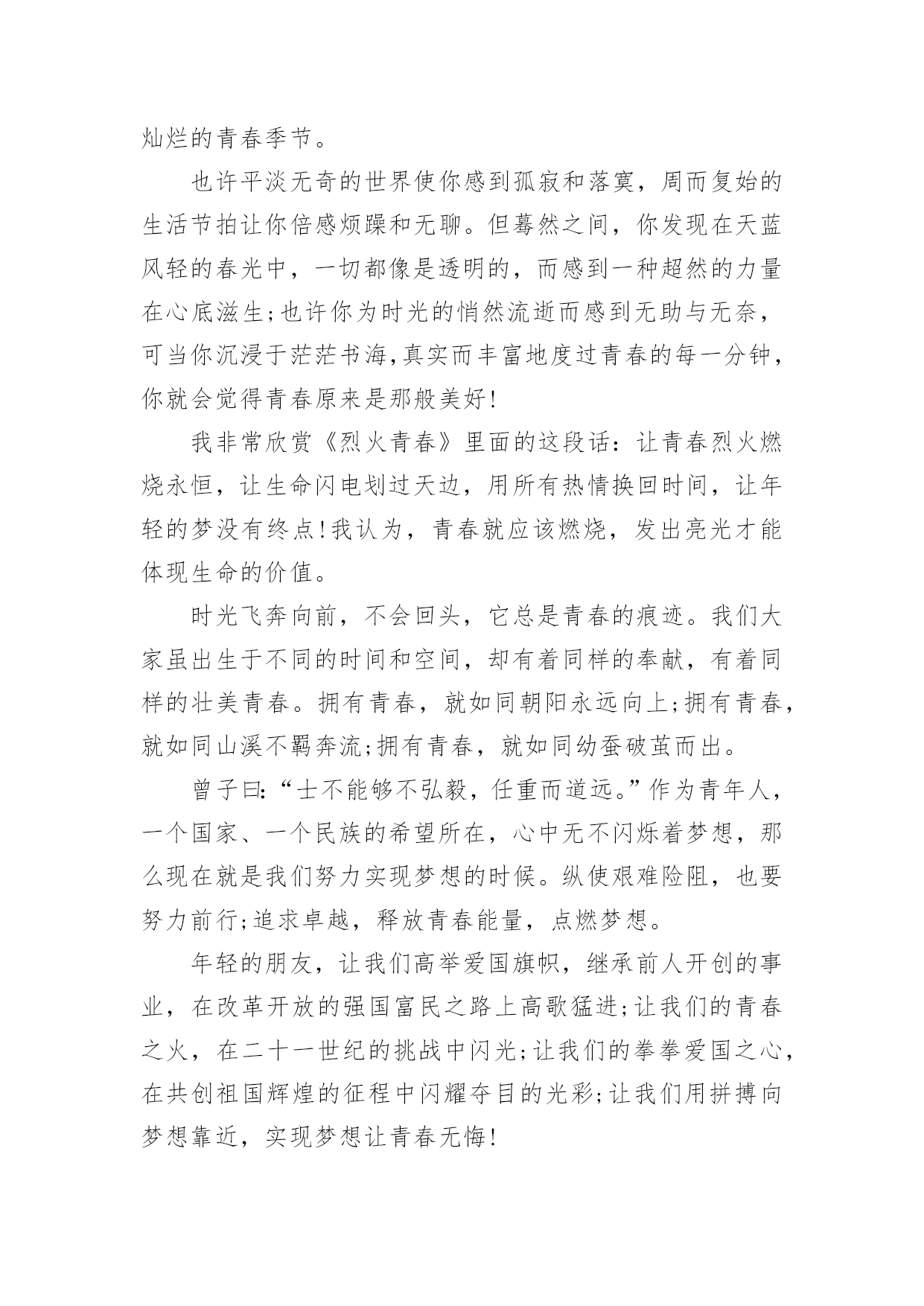 灿烂的青春季节。

也许平淡无奇的世界使你感到孤寂和落寞，周而复始的生活节拍让你倍感烦躁和无聊。但蓦然之间，你发现在天蓝风轻的春光中，一切都像是透明的，而感到一种超然的力量在心底滋生;也许你为时光的悄然流逝而感到无助与无奈，可当你沉浸于茫茫书海,真实而丰富地度过青春的每一分钟，你就会觉得青春原来是那般美好!

我非常欣赏《烈火青春》里面的这段话：让青春烈火燃烧永恒，让生命闪电划过天边，用所有热情换回时间，让年轻的梦没有终点!我认为，青春就应该燃烧，发出亮光才能体现生命的价值。

时光飞奔向前，不会回头，它总是青春的痕迹。我们大家虽出生于不同的时间和空间，却有着同样的奉献，有着同样的壮美青春。拥有青春，就如同朝阳永远向上;拥有青春，就如同山溪不羁奔流;拥有青春，就如同幼蚕破茧而出。

曾子曰:“士不能够不弘毅，任重而道远。”作为青年人，一个国家、一个民族的希望所在，心中无不闪烁着梦想，那么现在就是我们努力实现梦想的时候。纵使艰难险阻，也要努力前行;追求卓越，释放青春能量，点燃梦想。

年轻的朋友，让我们高举爱国旗帜，继承前人开创的事业，在改革开放的强国富民之路上高歌猛进;让我们的青春之火，在二十一世纪的挑战中闪光;让我们的拳拳爱国之心，在共创祖国辉煌的征程中闪耀夺目的光彩;让我们用拼搏向梦想靠近，实现梦想让青春无悔!